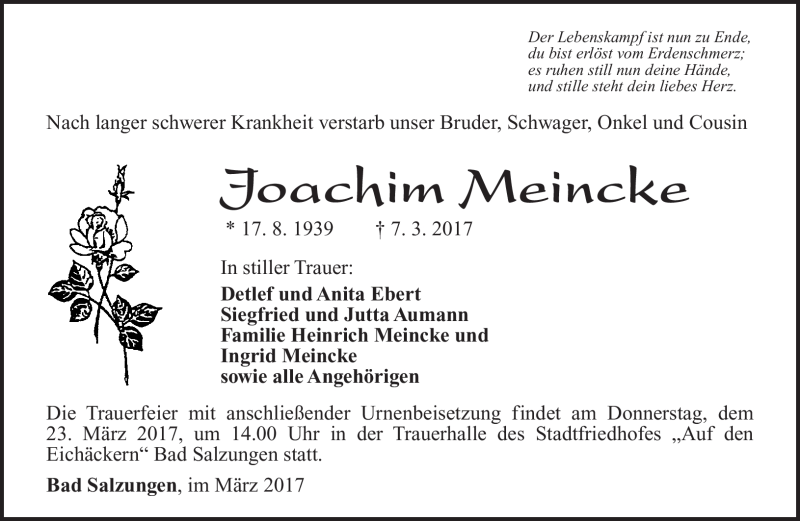 Der Lebenskampf ist nun zu Ende,
du bist erlöst vom Erdenschmerz;
es ruhen still nun deine Hände,
und stille steht dein liebes Herz.

Nach langer schwerer Krankheit verstarb unser Bruder, Schwager, Onkel und Cousin

Joachim Meincke

* 17. 8. 1939 † 7. 3. 2017

In stiller Trauer:

Detlef und Anita Ebert
Siegfried und Jutta Aumann
Familie Heinrich Meincke und
Ingrid Meincke
sowie alle Angehörigen

Die Trauerfeier mit anschließender Urnenbeisetzung findet am Donnerstag, dem 23. März 2017, um 14.00 Uhr in der Trauerhalle des Stadtfriedhofes „Auf den Eichäckern“ Bad Salzungen statt.

Bad Salzungen, im März 2017